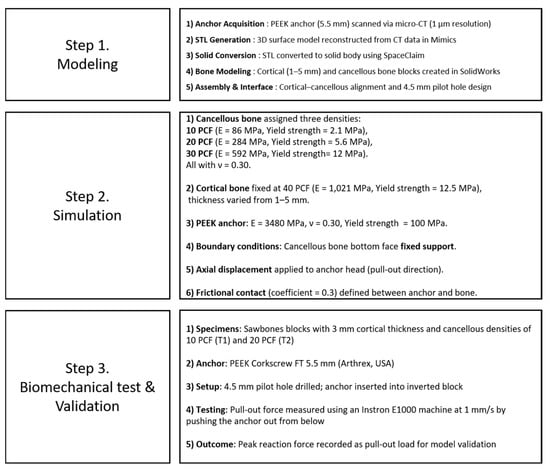 Step 1.
Modeling

1) Anchor Acquisition : PEEK anchor (5.5 mm) scanned via micro-CT (1 μm resolution)

2) STL Generation : 3D surface model reconstructed from CT data in Mimics

3) Solid Conversion : STL converted to solid body using SpaceClaim

4) Bone Modeling : Cortical (1–5 mm) and cancellous bone blocks created in SolidWorks

5) Assembly & Interface : Cortical–cancellous alignment and 4.5 mm pilot hole design

Step 2.
Simulation

1) Cancellous bone assigned three densities:
10 PCF (E = 86 MPa, Yield strength = 2.1 MPa),
20 PCF (E = 284 MPa, Yield strength = 5.6 MPa),
30 PCF (E = 592 MPa, Yield strength= 12 MPa).
All with ν = 0.30.

2) Cortical bone fixed at 40 PCF (E = 1,021 MPa, Yield strength = 12.5 MPa), thickness varied from 1–5 mm.

3) PEEK anchor: E = 3480 MPa, ν = 0.30, Yield strength = 100 MPa.

4) Boundary conditions: Cancellous bone bottom face fixed support.

5) Axial displacement applied to anchor head (pull-out direction).

6) Frictional contact (coefficient = 0.3) defined between anchor and bone.

Step 3.
Biomechanical test &
Validation

1) Specimens: Sawbones blocks with 3 mm cortical thickness and cancellous densities of 10 PCF (T1) and 20 PCF (T2)

2) Anchor: PEEK Corkscrew FT 5.5 mm (Arthrex, USA)

3) Setup: 4.5 mm pilot hole drilled; anchor inserted into inverted block

4) Testing: Pull-out force measured using an Instron E1000 machine at 1 mm/s by pushing the anchor out from below

5) Outcome: Peak reaction force recorded as pull-out load for model validation